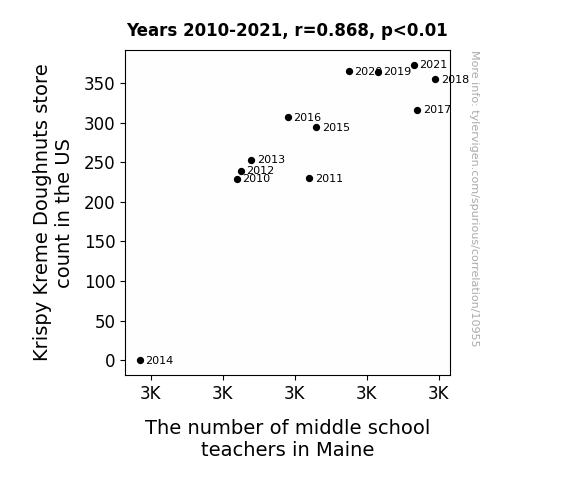 Years 2010-2021, r=0.868, p<0.01

Krispy Kreme Doughnuts store count in the US

350
300
250
200
150
100
50
0

2020
2019
2021
2018
2017
2016
2015
2013
2012
2010
2011
2014

3K
3K
3K
3K
3K

The number of middle school teachers in Maine

More info: tylervigen.com/spurious/correlation/10955